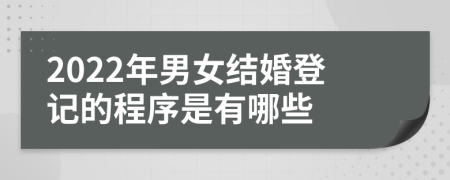 2022年男女结婚登记的程序是有哪些